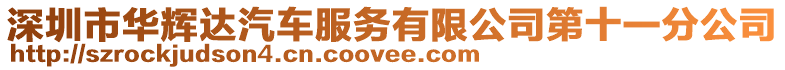 深圳市华辉达汽车服务有限公司第十一分公司
http://szrockjudson4.cn.coovee.com